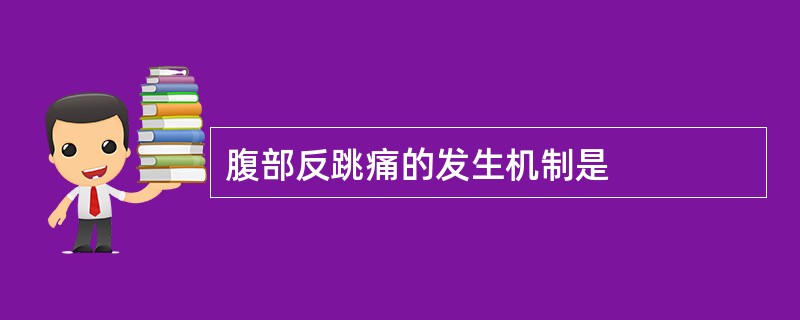 腹部反跳痛的发生机制是